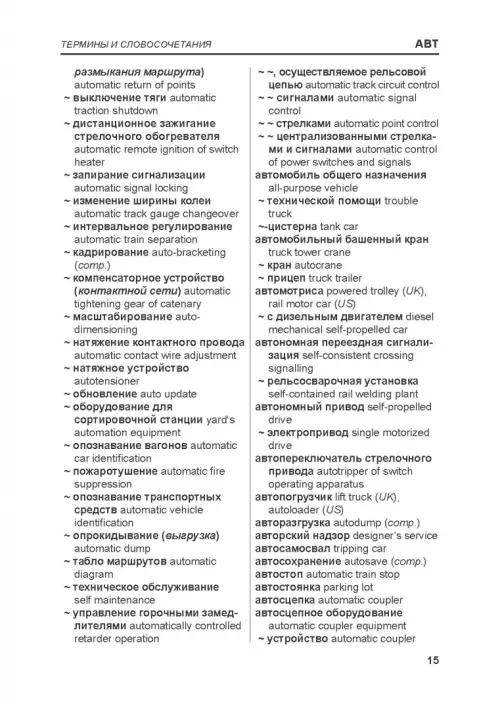 ТЕРМИНЫ И СЛОВОСОЧЕТАНИЯ АВТ

размыкания маршрута) automatic return of points
~ выключение тяги automatic traction shutdown
~ дистанционное зажигание стрелочного обогревателя automatic remote ignition of switch heater
~ запирание сигнализации automatic signal locking
~ изменение ширины колеи automatic track gauge changeover
~ интервальное регулирование automatic train separation
~ кадрирование auto-bracketing (comp.)
~ компенсаторное устройство (контактной сети) automatic tightening gear of catenary
~ масштабирование auto-dimensioning
~ натяжение контактного провода automatic contact wire adjustment
~ натяжное устройство autotensioner
~ обновление auto update
~ оборудование для сортировочной станции yard's automation equipment
~ опознавание вагонов automatic car identification
~ пожаротушение automatic fire suppression
~ опознавание транспортных средств automatic vehicle identification
~ опрокидывание (выгрузка) automatic dump
~ табло маршрутов automatic diagram
~ техническое обслуживание self maintenance
~ управление горочными замедлителями automatically controlled retarder operation

~ ~, осуществляемое рельсовой цепью automatic track circuit control
~ ~ сигналами automatic signal control
~ ~ стрелками automatic point control
~ ~ централизованными стрелками и сигналами automatic control of power switches and signals
автомобиль общего назначения all-purpose vehicle
~ технической помощи trouble truck
~-цистерна tank car
автомобильный башенный кран truck tower crane
~ кран autocrane
~ прицеп truck trailer
автомотриса powered trolley (UK), rail motor car (US)
~ с дизельным двигателем diesel mechanical self-propelled car
автономная переездная сигнализация self-consistent crossing signalling
~ рельсосварочная установка self-contained rail welding plant
автономный привод self-propelled drive
~ электропривод single motorized drive
автопереключатель стрелочного привода autotripper of switch operating apparatus
автопогрузчик lift truck (UK), autoloader (US)
авторазгрузка autodump (comp.)
авторский надзор designer's service
автосамосвал tripping car
автосохранение autosave (comp.)
автостоп automatic train stop
автостоянка parking lot
автосцепка automatic coupler
автосцепное оборудование automatic coupler equipment
~ устройство automatic coupler

15